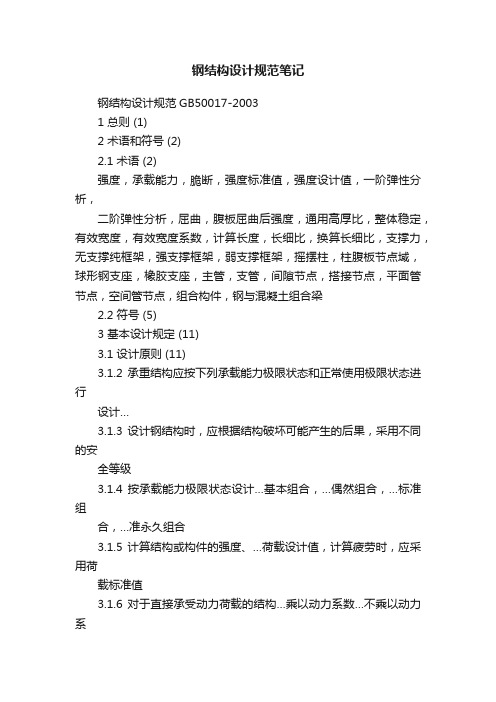 钢结构设计规范笔记

钢结构设计规范 GB50017-2003

1 总则 (1)

2 术语和符号 (2)

2.1 术语 (2)

强度，承载能力，脆断，强度标准值，强度设计值，一阶弹性分析，

二阶弹性分析，屈曲，腹板屈曲后强度，通用高厚比，整体稳定，有效宽度，有效宽度系数，计算长度，长细比，换算长细比，支撑力，无支撑纯框架，强支撑框架，弱支撑框架，摇摆柱，柱腹板节点域，球形钢支座，橡胶支座，主管，支管，间隙节点，搭接节点，平面管节点，空间管节点，组合构件，钢与混凝土组合梁

2.2 符号 (5)

3 基本设计规定 (11)

3.1 设计原则 (11)

3.1.2 承重结构应按下列承载能力极限状态和正常使用极限状态进行

设计...

3.1.3 设计钢结构时，应根据结构破坏可能产生的后果，采用不同的安

全等级

3.1.4 按承载能力极限状态设计...基本组合，...偶然组合，...标准组

合，...准永久组合

3.1.5 计算结构或构件的强度、...荷载设计值，计算疲劳时，应采用荷

载标准值

3.1.6 对于直接承受动力荷载的结构...乘以动力系数...不乘以动力系